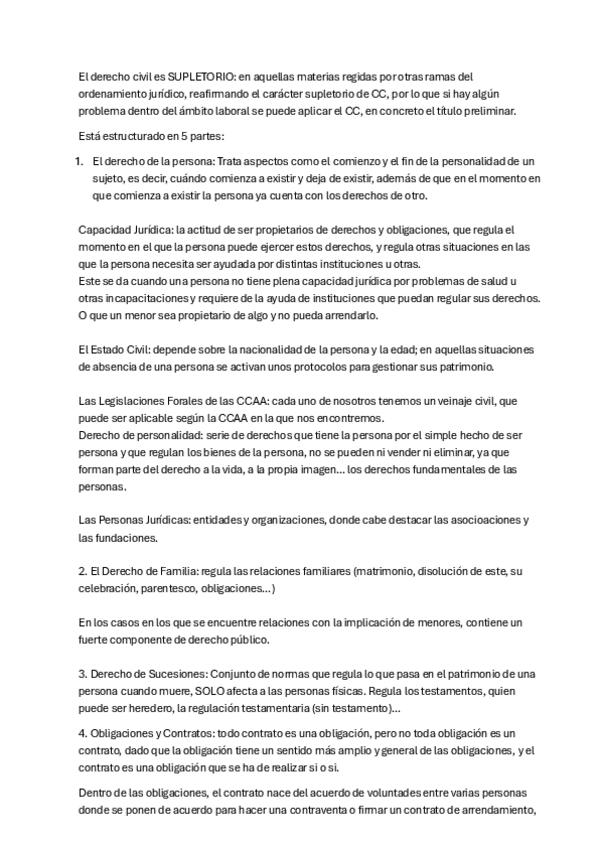 El derecho civil es SUPLETORIO: en aquellas materias regidas por otras ramas del ordenamiento jurídico, reafirmando el carácter supletorio de CC, por lo que si hay algún problema dentro del ámbito laboral se puede aplicar el CC, en concreto el título preliminar.

Está estructurado en 5 partes:

1. El derecho de la persona: Trata aspectos como el comienzo y el fin de la personalidad de un sujeto, es decir, cuándo comienza a existir y deja de existir, además de que en el momento en que comienza a existir la persona ya cuenta con los derechos de otro.

Capacidad Jurídica: la actitud de ser propietarios de derechos y obligaciones, que regula el momento en el que la persona puede ejercer estos derechos, y regula otras situaciones en las que la persona necesita ser ayudada por distintas instituciones u otras.
Este se da cuando una persona no tiene plena capacidad jurídica por problemas de salud u otras incapacitaciones y requiere de la ayuda de instituciones que puedan regular sus derechos. O que un menor sea propietario de algo y no pueda arrendarlo.

El Estado Civil: depende sobre la nacionalidad de la persona y la edad; en aquellas situaciones de absencia de una persona se activan unos protocolos para gestionar sus patrimonio.

Las Legislaciones Forales de las CCAA: cada uno de nosotros tenemos un veinaje civil, que puede ser aplicable según la CCAA en la que nos encontremos.
Derecho de personalidad: serie de derechos que tiene la persona por el simple hecho de ser persona y que regulan los bienes de la persona, no se pueden ni vender ni eliminar, ya que forman parte del derecho a la vida, a la propia imagen... los derechos fundamentales de las personas.

Las Personas Jurídicas: entidades y organizaciones, donde cabe destacar las asocioaciones y las fundaciones.

2. El Derecho de Familia: regula las relaciones familiares (matrimonio, disolución de este, su celebración, parentesco, obligaciones...)

En los casos en los que se encuentre relaciones con la implicación de menores, contiene un fuerte componente de derecho público.

3. Derecho de Sucesiones: Conjunto de normas que regula lo que pasa en el patrimonio de una persona cuando muere, SOLO afecta a las personas físicas. Regula los testamentos, quien puede ser heredero, la regulación testamentaria (sin testamento)...

4. Obligaciones y Contratos: todo contrato es una obligación, pero no toda obligación es un contrato, dado que la obligación tiene un sentido más amplio y general de las obligaciones, y el contrato es una obligación que se ha de realizar si o si.

Dentro de las obligaciones, el contrato nace del acuerdo de voluntades entre varias personas donde se ponen de acuerdo para hacer una contraventa o firmar un contrato de arrendamiento,